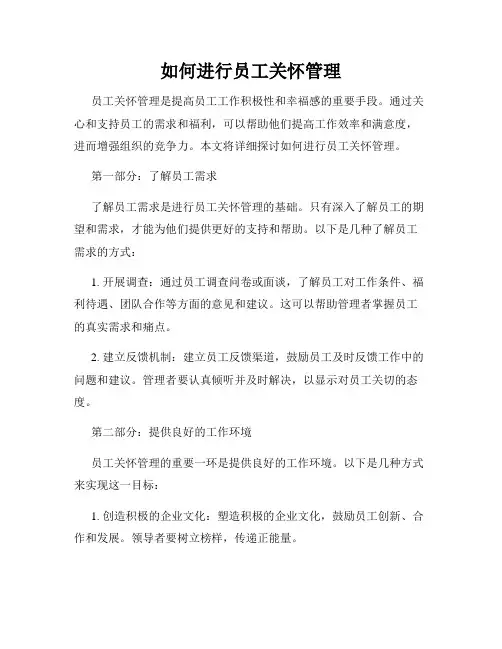 如何进行员工关怀管理

员工关怀管理是提高员工工作积极性和幸福感的重要手段。通过关心和支持员工的需求和福利，可以帮助他们提高工作效率和满意度，进而增强组织的竞争力。本文将详细探讨如何进行员工关怀管理。

第一部分：了解员工需求

了解员工需求是进行员工关怀管理的基础。只有深入了解员工的期望和需求，才能为他们提供更好的支持和帮助。以下是几种了解员工需求的方式：

1. 开展调查：通过员工调查问卷或面谈，了解员工对工作条件、福利待遇、团队合作等方面的意见和建议。这可以帮助管理者掌握员工的真实需求和痛点。

2. 建立反馈机制：建立员工反馈渠道，鼓励员工及时反馈工作中的问题和建议。管理者要认真倾听并及时解决，以显示对员工关切的态度。

第二部分：提供良好的工作环境

员工关怀管理的重要一环是提供良好的工作环境。以下是几种方式来实现这一目标：

1. 创造积极的企业文化：塑造积极的企业文化，鼓励员工创新、合作和发展。领导者要树立榜样，传递正能量。